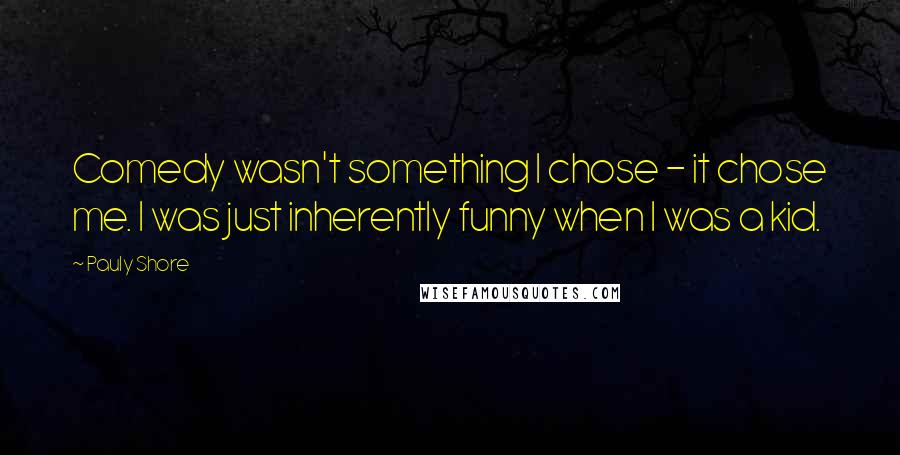 Comedy wasn't something I chose - it chose me. I was just inherently funny when I was a kid.

~ Pauly Shore

WISEFAMOUSQUOTES.COM